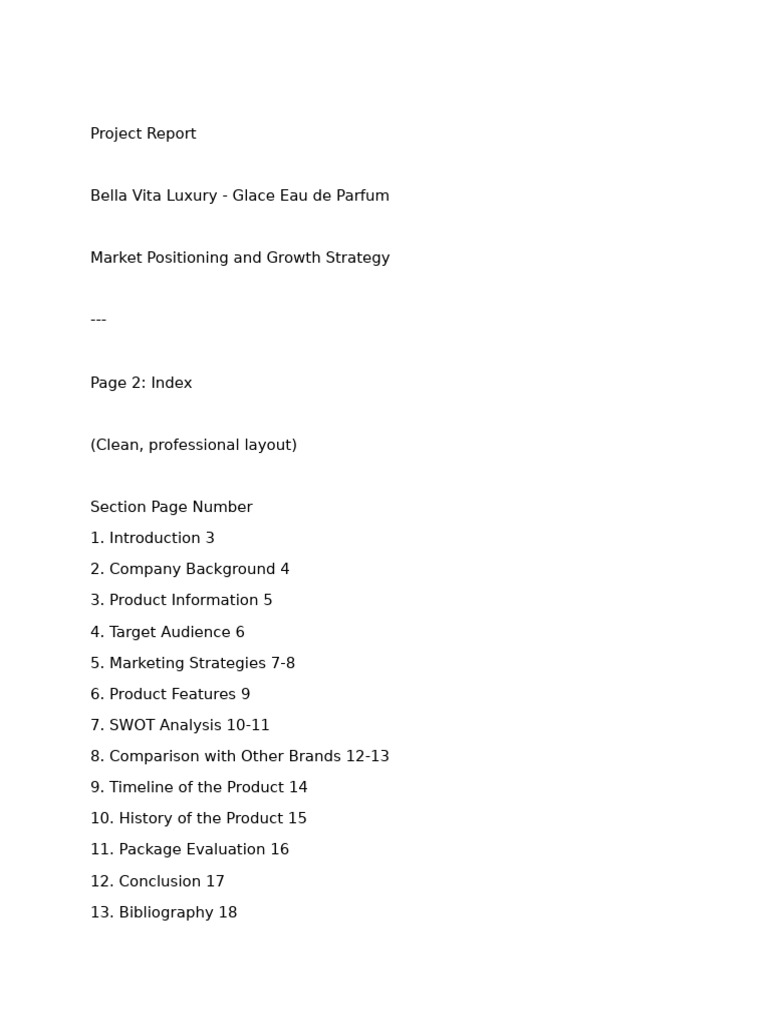 Project Report

Bella Vita Luxury - Glace Eau de Parfum

Market Positioning and Growth Strategy

---

Page 2: Index

(Clean, professional layout)

Section Page Number
1. Introduction 3
2. Company Background 4
3. Product Information 5
4. Target Audience 6
5. Marketing Strategies 7-8
6. Product Features 9
7. SWOT Analysis 10-11
8. Comparison with Other Brands 12-13
9. Timeline of the Product 14
10. History of the Product 15
11. Package Evaluation 16
12. Conclusion 17
13. Bibliography 18